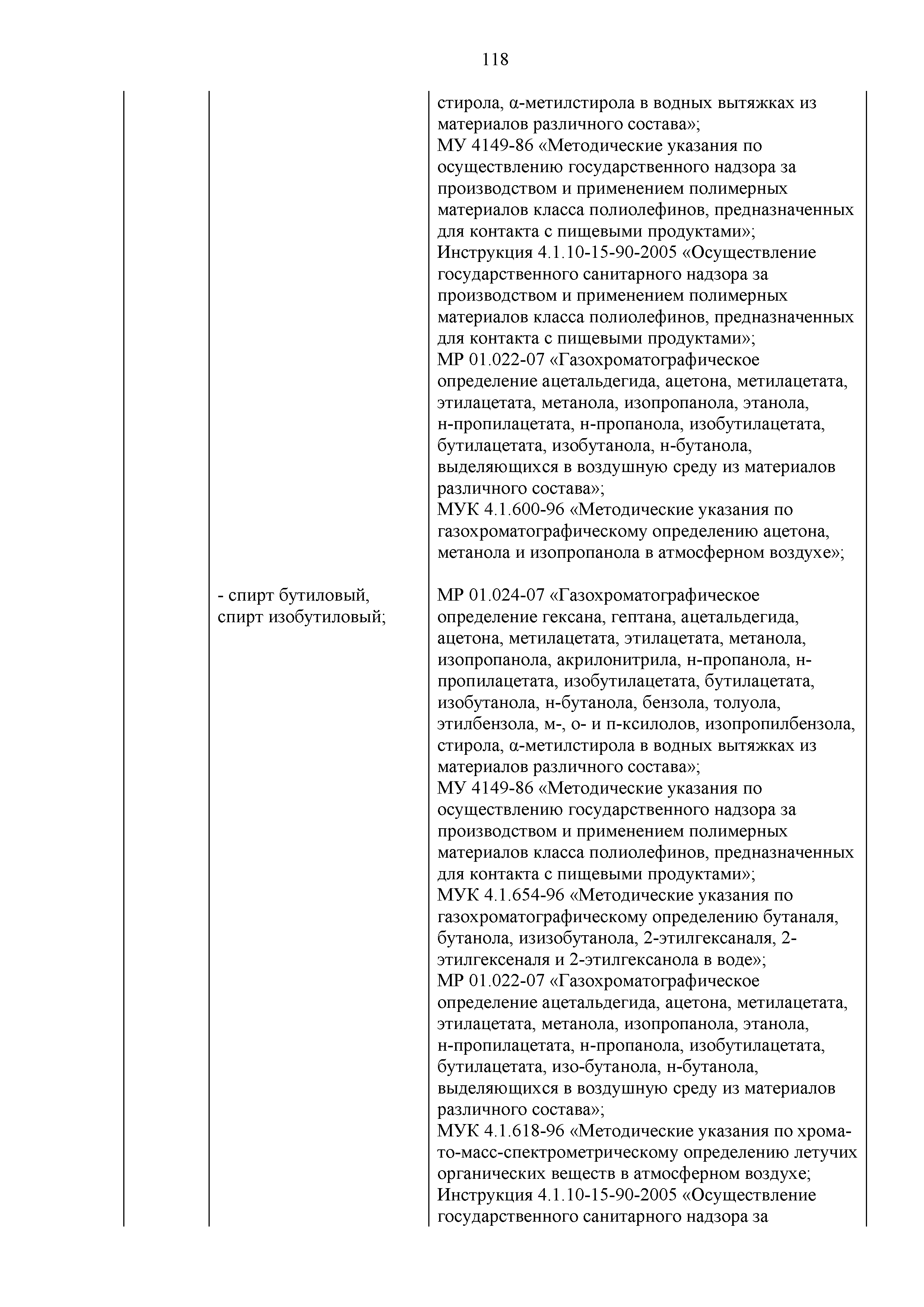 118

| | | |
|---|---|---|
| | | стирола, α-метилстирола в водных вытяжках из материалов различного состава»; МУ 4149-86 «Методические указания по осуществлению государственного надзора за производством и применением полимерных материалов класса полиолефинов, предназначенных для контакта с пищевыми продуктами»; Инструкция 4.1.10-15-90-2005 «Осуществление государственного санитарного надзора за производством и применением полимерных материалов класса полиолефинов, предназначенных для контакта с пищевыми продуктами»; МР 01.022-07 «Газохроматографическое определение ацетальдегида, ацетона, метилацетата, этилацетата, метанола, изопропанола, этанола, н-пропилацетата, н-пропанола, изобутилацетата, бутилацетата, изобутанола, н-бутанола, выделяющихся в воздушную среду из материалов различного состава»; МУК 4.1.600-96 «Методические указания по газохроматографическому определению ацетона, метанола и изопропанола в атмосферном воздухе»; |
| | - спирт бутиловый, спирт изобутиловый; | МР 01.024-07 «Газохроматографическое определение гексана, гептана, ацетальдегида, ацетона, метилацетата, этилацетата, метанола, изопропанола, акрилонитрила, н-пропанола, н-пропилацетата, изобутилацетата, бутилацетата, изобутанола, н-бутанола, бензола, толуола, этилбензола, м-, о- и п-ксилолов, изопропилбензола, стирола, α-метилстирола в водных вытяжках из материалов различного состава»; МУ 4149-86 «Методические указания по осуществлению государственного надзора за производством и применением полимерных материалов класса полиолефинов, предназначенных для контакта с пищевыми продуктами»; МУК 4.1.654-96 «Методические указания по газохроматографическому определению бутаналя, бутанола, изизобутанола, 2-этилгексаналя, 2-этилгексеналя и 2-этилгексанола в воде»; МР 01.022-07 «Газохроматографическое определение ацетальдегида, ацетона, метилацетата, этилацетата, метанола, изопропанола, этанола, н-пропилацетата, н-пропанола, изобутилацетата, бутилацетата, изо-бутанола, н-бутанола, выделяющихся в воздушную среду из материалов различного состава»; МУК 4.1.618-96 «Методические указания по хромато-масс-спектрометрическому определению летучих органических веществ в атмосферном воздухе; Инструкция 4.1.10-15-90-2005 «Осуществление государственного санитарного надзора за |